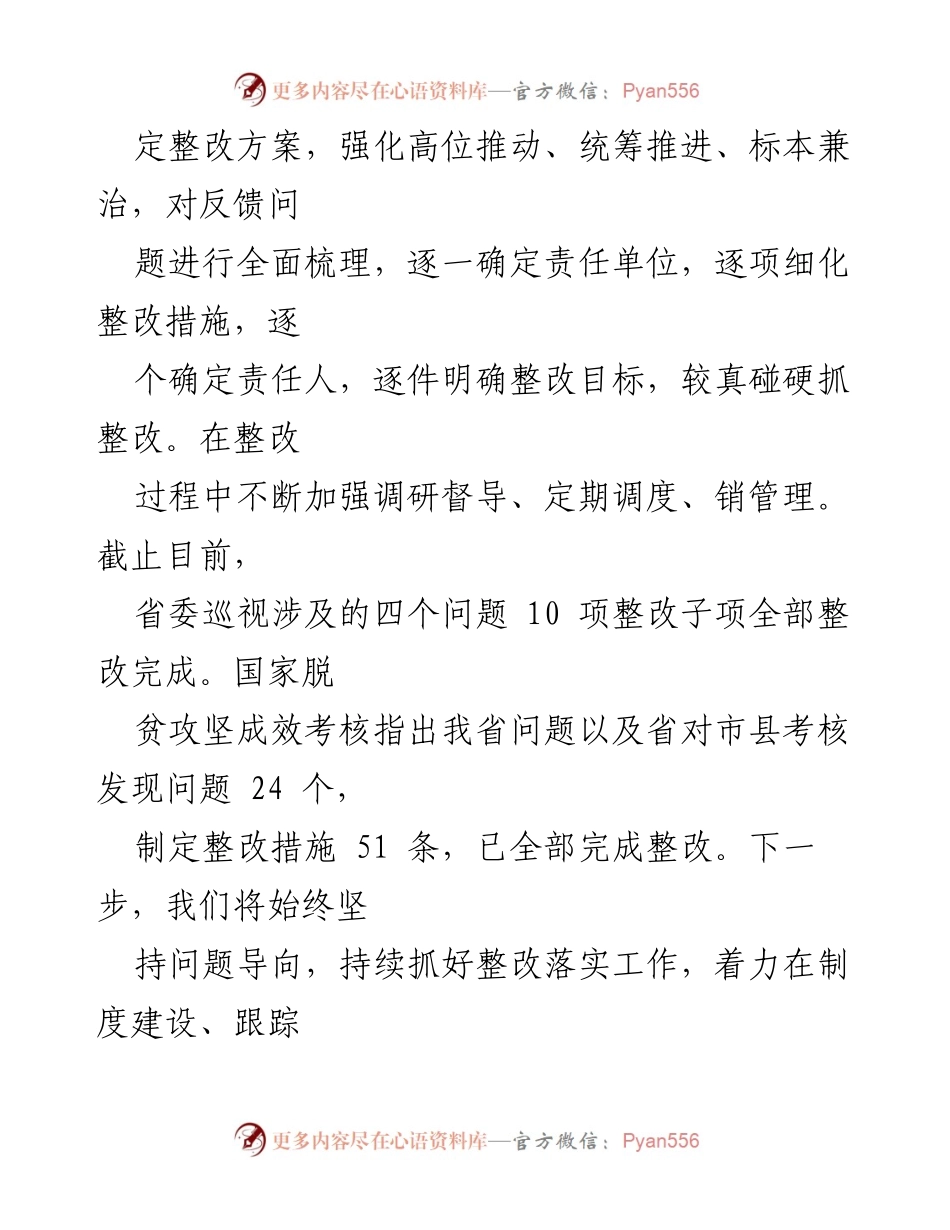 更多内容尽在心语资料库—官方微信：Pyan556

定整改方案，强化高位推动、统筹推进、标本兼治，对反馈问

题进行全面梳理，逐一确定责任单位，逐项细化整改措施，逐

个确定责任人，逐件明确整改目标，较真碰硬抓整改。在整改

过程中不断加强调研督导、定期调度、销管理。截止目前，

省委巡视涉及的四个问题 10 项整改子项全部整改完成。国家脱

贫攻坚成效考核指出我省问题以及省对市县考核发现问题 24 个，

制定整改措施 51 条，已全部完成整改。下一步，我们将始终坚

持问题导向，持续抓好整改落实工作，着力在制度建设、跟踪

更多内容尽在心语资料库—官方微信：Pyan556